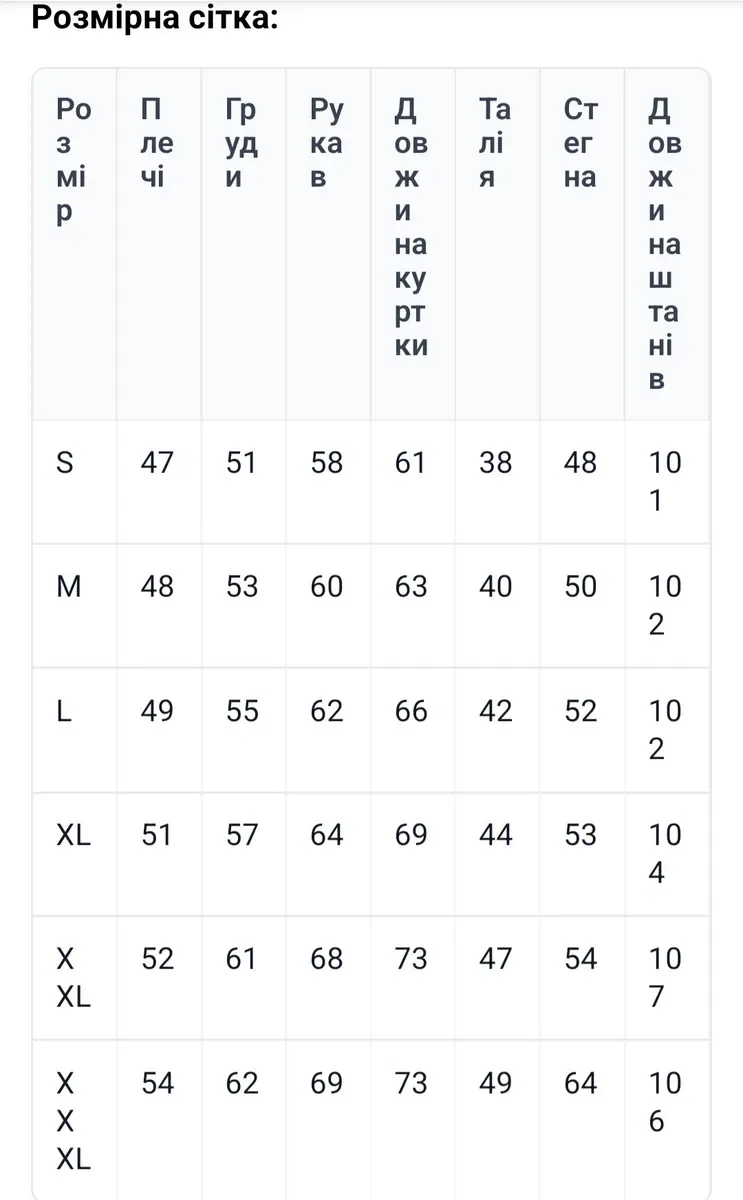 Розмірна сітка:

| Розмір | Плечі | Груди | Рукав | Довжина куртки | Талія | Стегна | Довжина штанів |
|---|---|---|---|---|---|---|---|
| S | 47 | 51 | 58 | 61 | 38 | 48 | 101 |
| M | 48 | 53 | 60 | 63 | 40 | 50 | 102 |
| L | 49 | 55 | 62 | 66 | 42 | 52 | 102 |
| XL | 51 | 57 | 64 | 69 | 44 | 53 | 104 |
| XXL | 52 | 61 | 68 | 73 | 47 | 54 | 107 |
| XXXL | 54 | 62 | 69 | 73 | 49 | 64 | 106 |